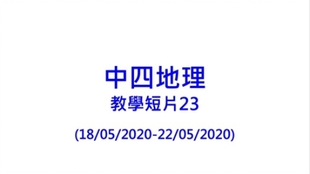 中四地理
教學短片23

(18/05/2020-22/05/2020)